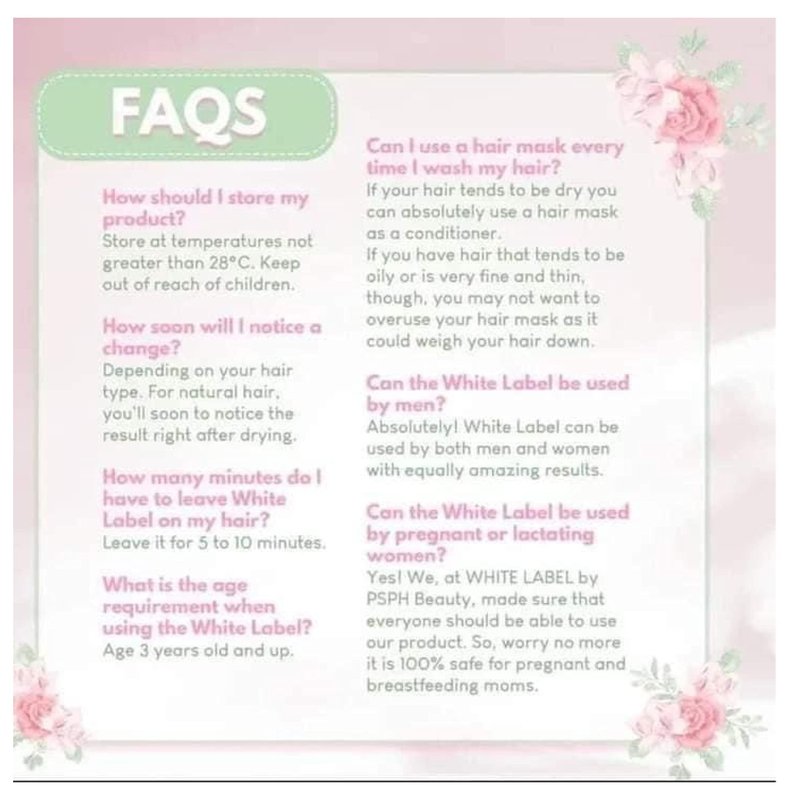 FAQS

How should I store my product?
Store at temperatures not greater than 28°C. Keep out of reach of children.

How soon will I notice a change?
Depending on your hair type. For natural hair, you'll soon to notice the result right after drying.

How many minutes do I have to leave White Label on my hair?
Leave it for 5 to 10 minutes.

What is the age requirement when using the White Label?
Age 3 years old and up.

Can I use a hair mask every time I wash my hair?
If your hair tends to be dry you can absolutely use a hair mask as a conditioner.
If you have hair that tends to be oily or is very fine and thin, though, you may not want to overuse your hair mask as it could weigh your hair down.

Can the White Label be used by men?
Absolutely! White Label can be used by both men and women with equally amazing results.

Can the White Label be used by pregnant or lactating women?
Yes! We, at WHITE LABEL by PSPH Beauty, made sure that everyone should be able to use our product. So, worry no more it is 100% safe for pregnant and breastfeeding moms.